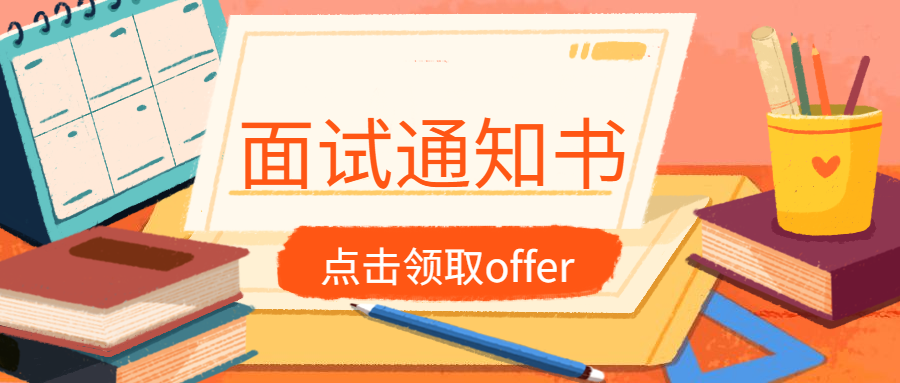 面试通知书

点击领取offer